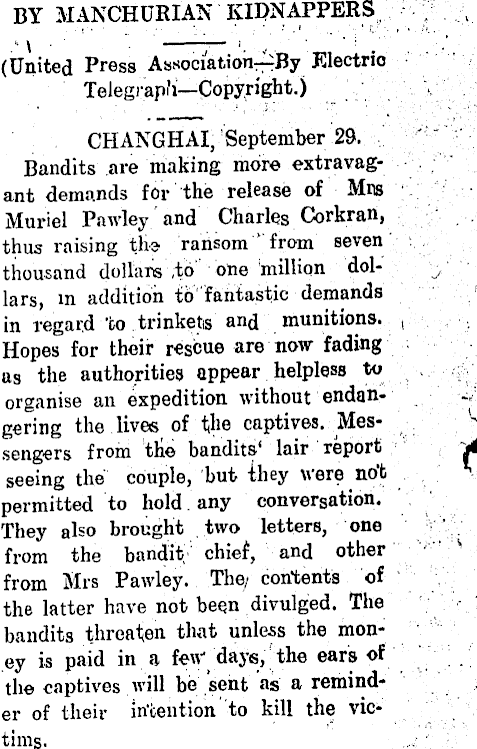 BY MANCHURIAN KIDNAPPERS

(United Press Association—By Electric Telegraph—Copyright.)

CHANGHAI, September 29.

Bandits are making more extravagant demands for the release of Mrs Muriel Pawley and Charles Corkran, thus raising the ransom from seven thousand dollars to one million dollars, in addition to fantastic demands in regard to trinkets and munitions. Hopes for their rescue are now fading as the authorities appear helpless to organise an expedition without endangering the lives of the captives. Messengers from the bandits' lair report seeing the couple, but they were not permitted to hold any conversation. They also brought two letters, one from the bandit chief, and other from Mrs Pawley. The contents of the latter have not been divulged. The bandits threaten that unless the money is paid in a few days, the ears of the captives will be sent as a reminder of their intention to kill the victims.